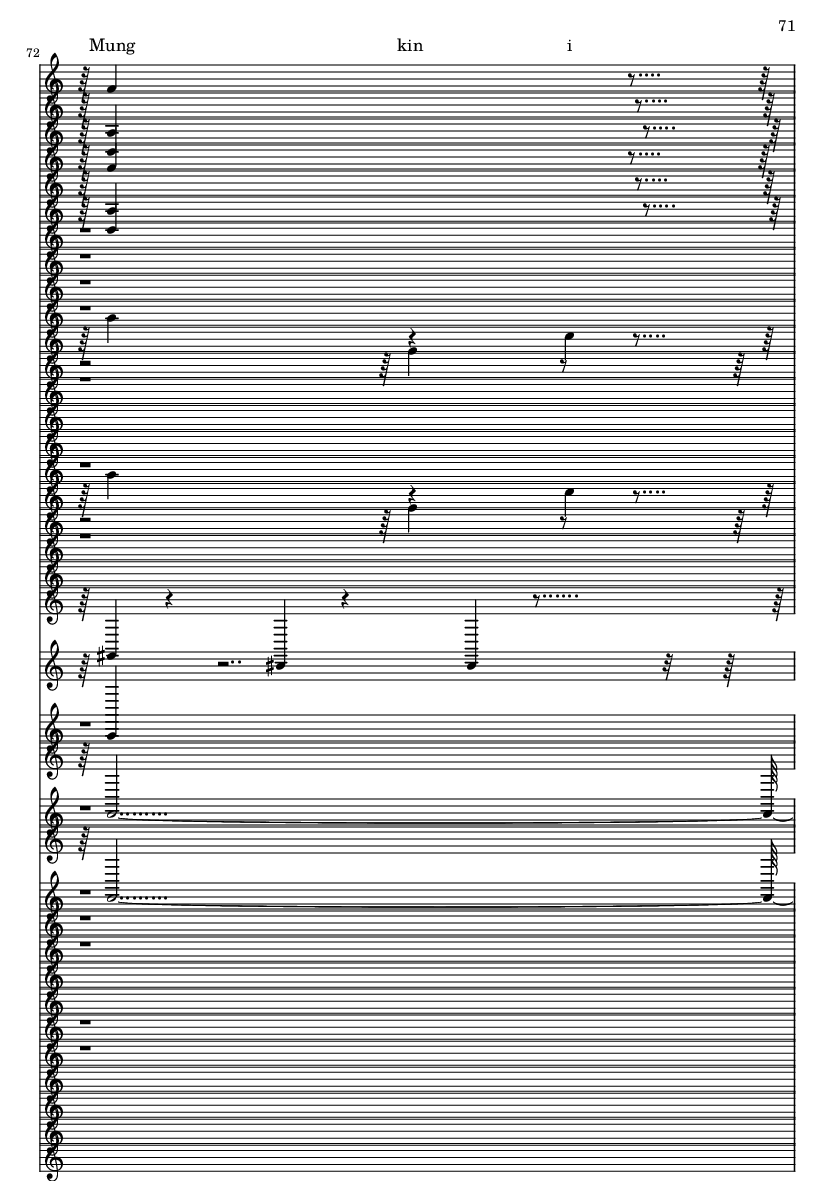 71

72

Mung kin i